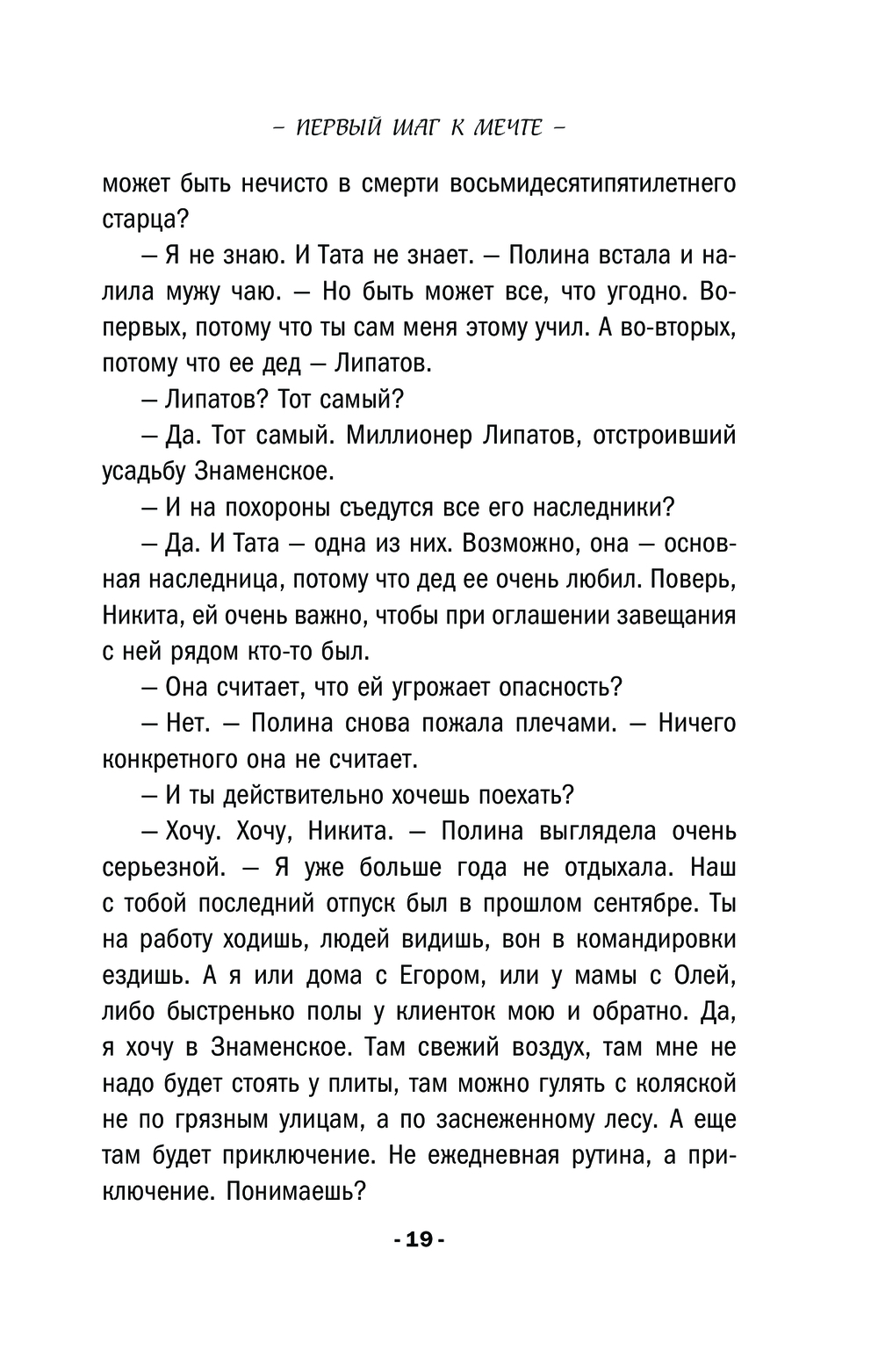 – ПЕРВЫЙ ШАГ К МЕЧТЕ –

может быть нечисто в смерти восьмидесятипятилетнего старца?

— Я не знаю. И Тата не знает. — Полина встала и налила мужу чаю. — Но быть может все, что угодно. Во-первых, потому что ты сам меня этому учил. А во-вторых, потому что ее дед — Липатов.

— Липатов? Тот самый?

— Да. Тот самый. Миллионер Липатов, отстроивший усадьбу Знаменское.

— И на похороны съедутся все его наследники?

— Да. И Тата — одна из них. Возможно, она — основная наследница, потому что дед ее очень любил. Поверь, Никита, ей очень важно, чтобы при оглашении завещания с ней рядом кто-то был.

— Она считает, что ей угрожает опасность?

— Нет. — Полина снова пожала плечами. — Ничего конкретного она не считает.

— И ты действительно хочешь поехать?

— Хочу. Хочу, Никита. — Полина выглядела очень серьезной. — Я уже больше года не отдыхала. Наш с тобой последний отпуск был в прошлом сентябре. Ты на работу ходишь, людей видишь, вон в командировки ездишь. А я или дома с Егором, или у мамы с Олей, либо быстренько полы у клиенток мою и обратно. Да, я хочу в Знаменское. Там свежий воздух, там мне не надо будет стоять у плиты, там можно гулять с коляской не по грязным улицам, а по заснеженному лесу. А еще там будет приключение. Не ежедневная рутина, а приключение. Понимаешь?

- 19 -